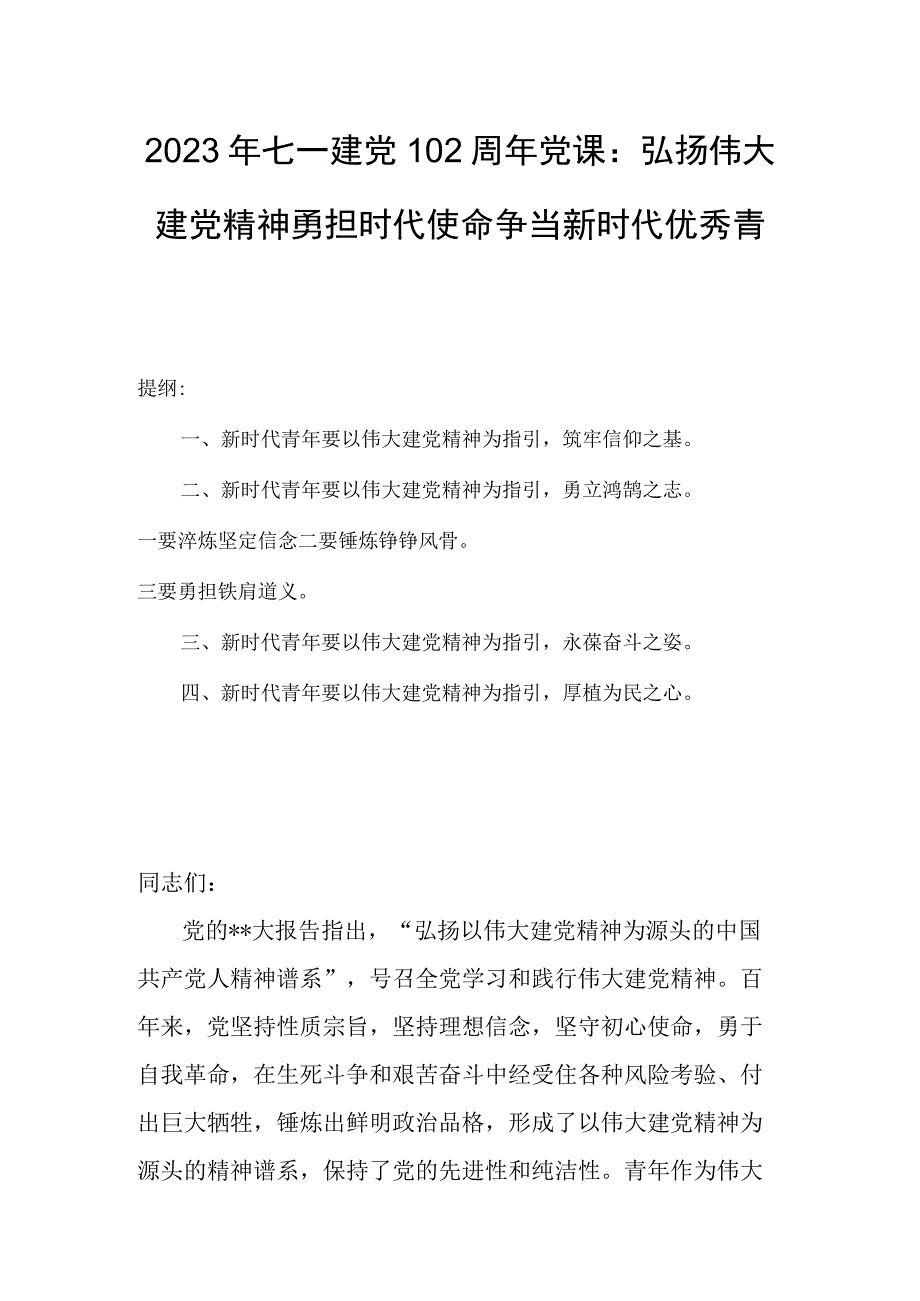 2023年七一建党102周年党课：弘扬伟大建党精神勇担时代使命争当新时代优秀青

提纲：

一、新时代青年要以伟大建党精神为指引，筑牢信仰之基。

二、新时代青年要以伟大建党精神为指引，勇立鸿鹄之志。

一要淬炼坚定信念二要锤炼铮铮风骨。

三要勇担铁肩道义。

三、新时代青年要以伟大建党精神为指引，永葆奋斗之姿。

四、新时代青年要以伟大建党精神为指引，厚植为民之心。

同志们：

党的**大报告指出，“弘扬以伟大建党精神为源头的中国共产党人精神谱系”，号召全党学习和践行伟大建党精神。百年来，党坚持性质宗旨，坚持理想信念，坚守初心使命，勇于自我革命，在生死斗争和艰苦奋斗中经受住各种风险考验、付出巨大牺牲，锤炼出鲜明政治品格，形成了以伟大建党精神为源头的精神谱系，保持了党的先进性和纯洁性。青年作为伟大